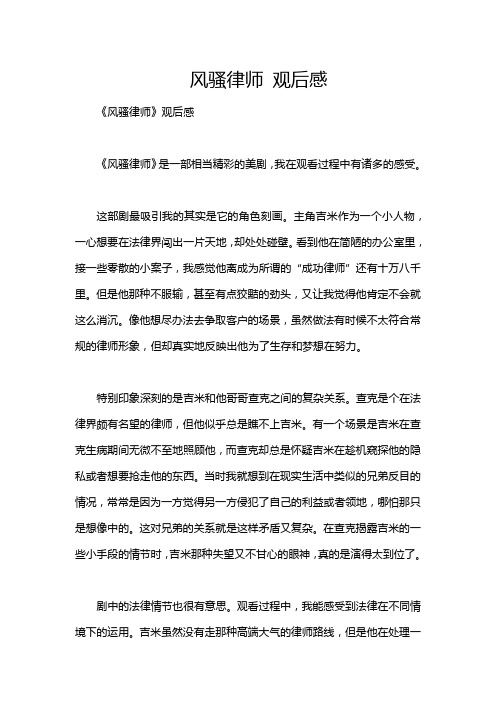 风骚律师 观后感

《风骚律师》观后感

《风骚律师》是一部相当精彩的美剧，我在观看过程中有诸多的感受。

这部剧最吸引我的其实是它的角色刻画。主角吉米作为一个小人物，一心想要在法律界闯出一片天地，却处处碰壁。看到他在简陋的办公室里，接一些零散的小案子，我感觉他离成为所谓的“成功律师”还有十万八千里。但是他那种不服输，甚至有点狡黠的劲头，又让我觉得他肯定不会就这么消沉。像他想尽办法去争取客户的场景，虽然做法有时候不太符合常规的律师形象，但却真实地反映出他为了生存和梦想在努力。

特别印象深刻的是吉米和他哥哥查克之间的复杂关系。查克是个在法律界颇有名望的律师，但他似乎总是瞧不上吉米。有一个场景是吉米在查克生病期间无微不至地照顾他，而查克却总是怀疑吉米在趁机窥探他的隐私或者想要抢走他的东西。当时我就想到在现实生活中类似的兄弟反目的情况，常常是因为一方觉得另一方侵犯了自己的利益或者领地，哪怕那只是想像中的。这对兄弟的关系就是这样矛盾又复杂。在查克揭露吉米的一些小手段的情节时，吉米那种失望又不甘心的眼神，真的是演得太到位了。

剧中的法律情节也很有意思。观看过程中，我能感受到法律在不同情境下的运用。吉米虽然没有走那种高端大气的律师路线，但是他在处理一